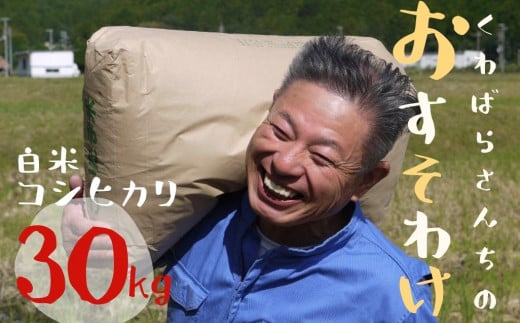 くわばらさんちの

おすそわけ

白米
コシヒカリ

30kg